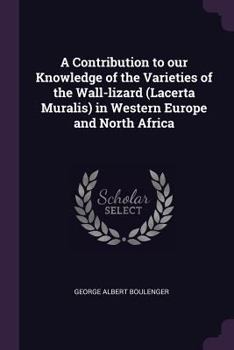 A Contribution to our Knowledge of the Varieties of the Wall-lizard (Lacerta Muralis) in Western Europe and North Africa

Scholar
SELECT

GEORGE ALBERT BOULENGER